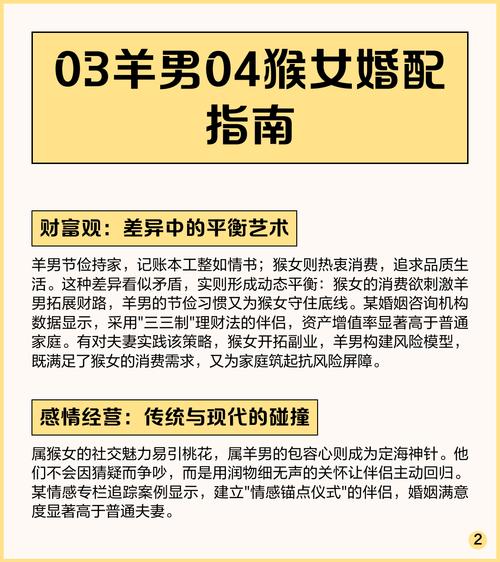 03羊男04猴女婚配指南

财富观：差异中的平衡艺术

羊男节俭持家，记账本工整如情书；猴女则热衷消费，追求品质生活。这种差异看似矛盾，实则形成动态平衡：猴女的消费欲刺激羊男拓展财路，羊男的节俭习惯又为猴女守住底线。某婚姻咨询机构数据显示，采用"三三制"理财法的伴侣，资产增值率显著高于普通家庭。有对夫妻实践该策略，猴女开拓副业，羊男构建风险模型，既满足了猴女的消费需求，又为家庭筑起抗风险屏障。

感情经营：传统与现代的碰撞

属猴女的社交魅力易引桃花，属羊男的包容心则成为定海神针。他们不会因猜疑而争吵，而是用润物细无声的关怀让伴侣主动回归。某情感专栏追踪案例显示，建立"情感锚点仪式"的伴侣，婚姻满意度显著高于普通夫妻。

2